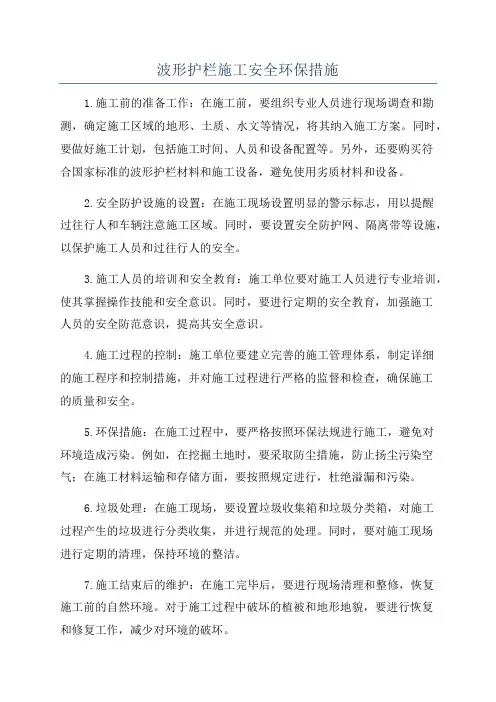 波形护栏施工安全环保措施

1.施工前的准备工作：在施工前，要组织专业人员进行现场调查和勘测，确定施工区域的地形、土质、水文等情况，将其纳入施工方案。同时，要做好施工计划，包括施工时间、人员和设备配置等。另外，还要购买符合国家标准的波形护栏材料和施工设备，避免使用劣质材料和设备。

2.安全防护设施的设置：在施工现场设置明显的警示标志，用以提醒过往行人和车辆注意施工区域。同时，要设置安全防护网、隔离带等设施，以保护施工人员和过往行人的安全。

3.施工人员的培训和安全教育：施工单位要对施工人员进行专业培训，使其掌握操作技能和安全意识。同时，要进行定期的安全教育，加强施工人员的安全防范意识，提高其安全意识。

4.施工过程的控制：施工单位要建立完善的施工管理体系，制定详细的施工程序和控制措施，并对施工过程进行严格的监督和检查，确保施工的质量和安全。

5.环保措施：在施工过程中，要严格按照环保法规进行施工，避免对环境造成污染。例如，在挖掘土地时，要采取防尘措施，防止扬尘污染空气；在施工材料运输和存储方面，要按照规定进行，杜绝溢漏和污染。

6.垃圾处理：在施工现场，要设置垃圾收集箱和垃圾分类箱，对施工过程产生的垃圾进行分类收集，并进行规范的处理。同时，要对施工现场进行定期的清理，保持环境的整洁。

7.施工结束后的维护：在施工完毕后，要进行现场清理和整修，恢复施工前的自然环境。对于施工过程中破坏的植被和地形地貌，要进行恢复和修复工作，减少对环境的破坏。